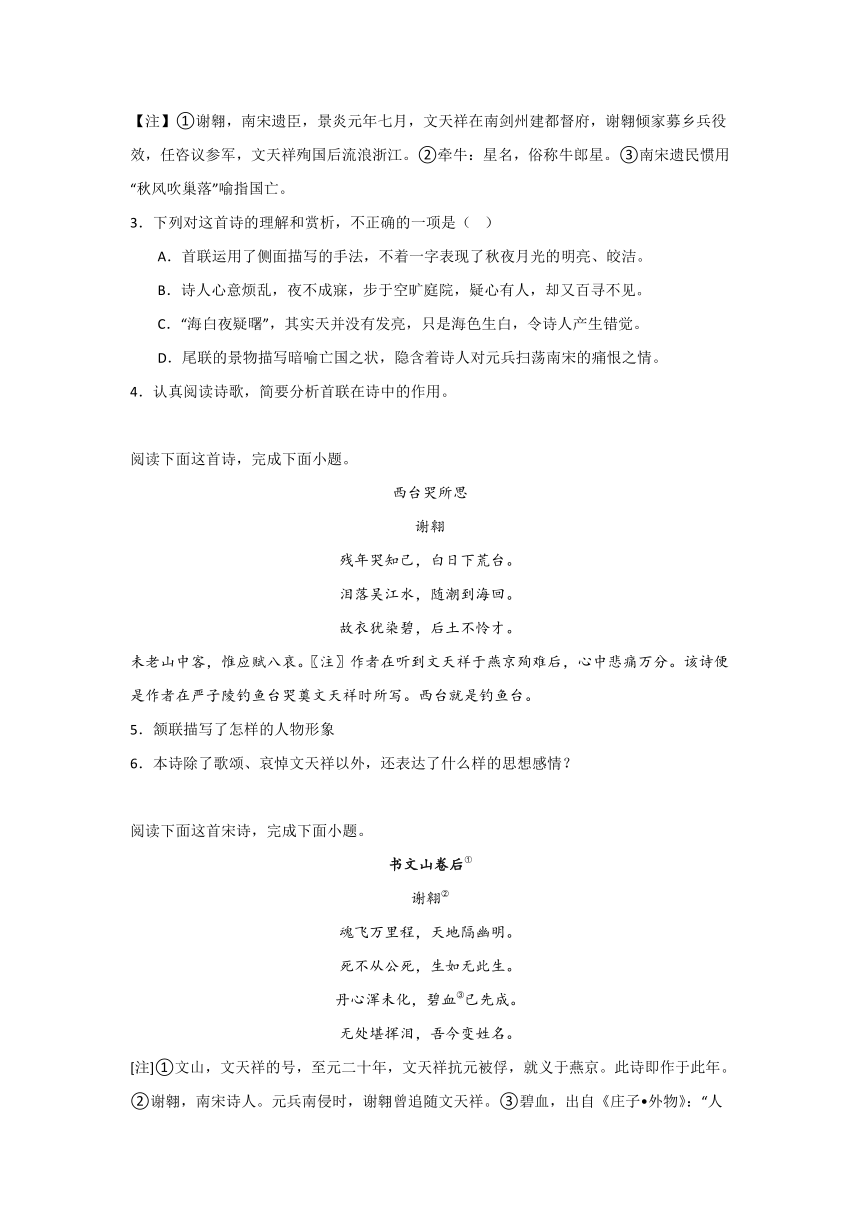 【注】①谢翱，南宋遗臣，景炎元年七月，文天祥在南剑州建都督府，谢翱倾家募乡兵役效，任咨议参军，文天祥殉国后流浪浙江。②牵牛：星名，俗称牛郎星。③南宋遗民惯用“秋风吹巢落”喻指国亡。

3．下列对这首诗的理解和赏析，不正确的一项是（　）

A．首联运用了侧面描写的手法，不着一字表现了秋夜月光的明亮、皎洁。

B．诗人心意烦乱，夜不成寐，步于空旷庭院，疑心有人，却又百寻不见。

C．“海白夜疑曙”，其实天并没有发亮，只是海色生白，令诗人产生错觉。

D．尾联的景物描写暗喻亡国之状，隐含着诗人对元兵扫荡南宋的痛恨之情。

4．认真阅读诗歌，简要分析首联在诗中的作用。

阅读下面这首诗，完成下面小题。

西台哭所思

谢翱

残年哭知己，白日下荒台。

泪落吴江水，随潮到海回。

故衣犹染碧，后土不怜才。

未老山中客，惟应赋八哀。〖注〗作者在听到文天祥于燕京殉难后，心中悲痛万分。该诗便是作者在严子陵钓鱼台哭奠文天祥时所写。西台就是钓鱼台。

5．颔联描写了怎样的人物形象

6．本诗除了歌颂、哀悼文天祥以外，还表达了什么样的思想感情？

阅读下面这首宋诗，完成下面小题。

书文山卷后①

谢翱②

魂飞万里程，天地隔幽明。

死不从公死，生如无此生。

丹心浑未化，碧血③已先成。

无处堪挥泪，吾今变姓名。

[注]①文山，文天祥的号，至元二十年，文天祥抗元被俘，就义于燕京。此诗即作于此年。②谢翱，南宋诗人。元兵南侵时，谢翱曾追随文天祥。③碧血，出自《庄子•外物》：“人